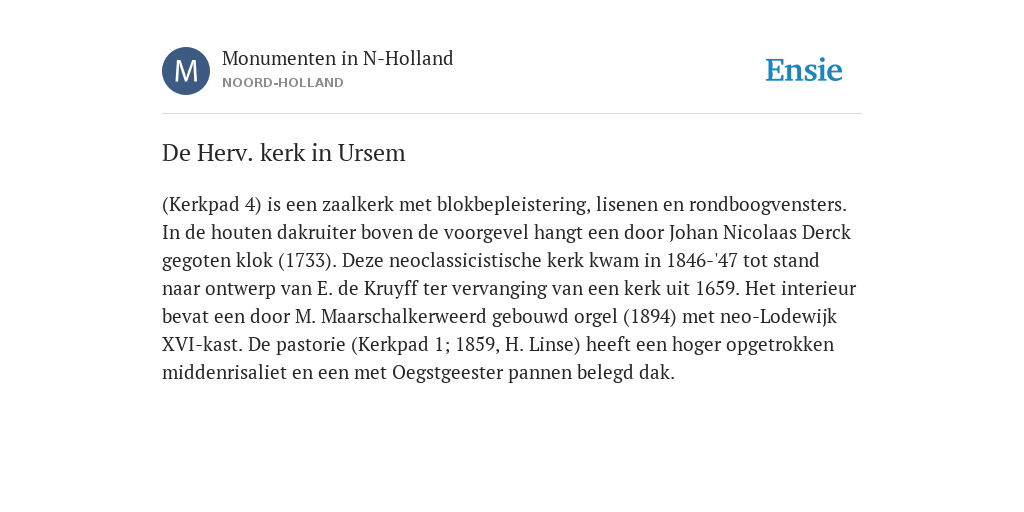 M

Monumenten in N-Holland
NOORD-HOLLAND

Ensie

De Herv. kerk in Ursem

(Kerkpad 4) is een zaalkerk met blokbepleistering, lisenen en rondboogvensters. In de houten dakruiter boven de voorgevel hangt een door Johan Nicolaas Derck gegoten klok (1733). Deze neoclassicistische kerk kwam in 1846-'47 tot stand naar ontwerp van E. de Kruyff ter vervanging van een kerk uit 1659. Het interieur bevat een door M. Maarschalkerweerd gebouwd orgel (1894) met neo-Lodewijk XVI-kast. De pastorie (Kerkpad 1; 1859, H. Linse) heeft een hoger opgetrokken middenrisaliet en een met Oegstgeester pannen belegd dak.